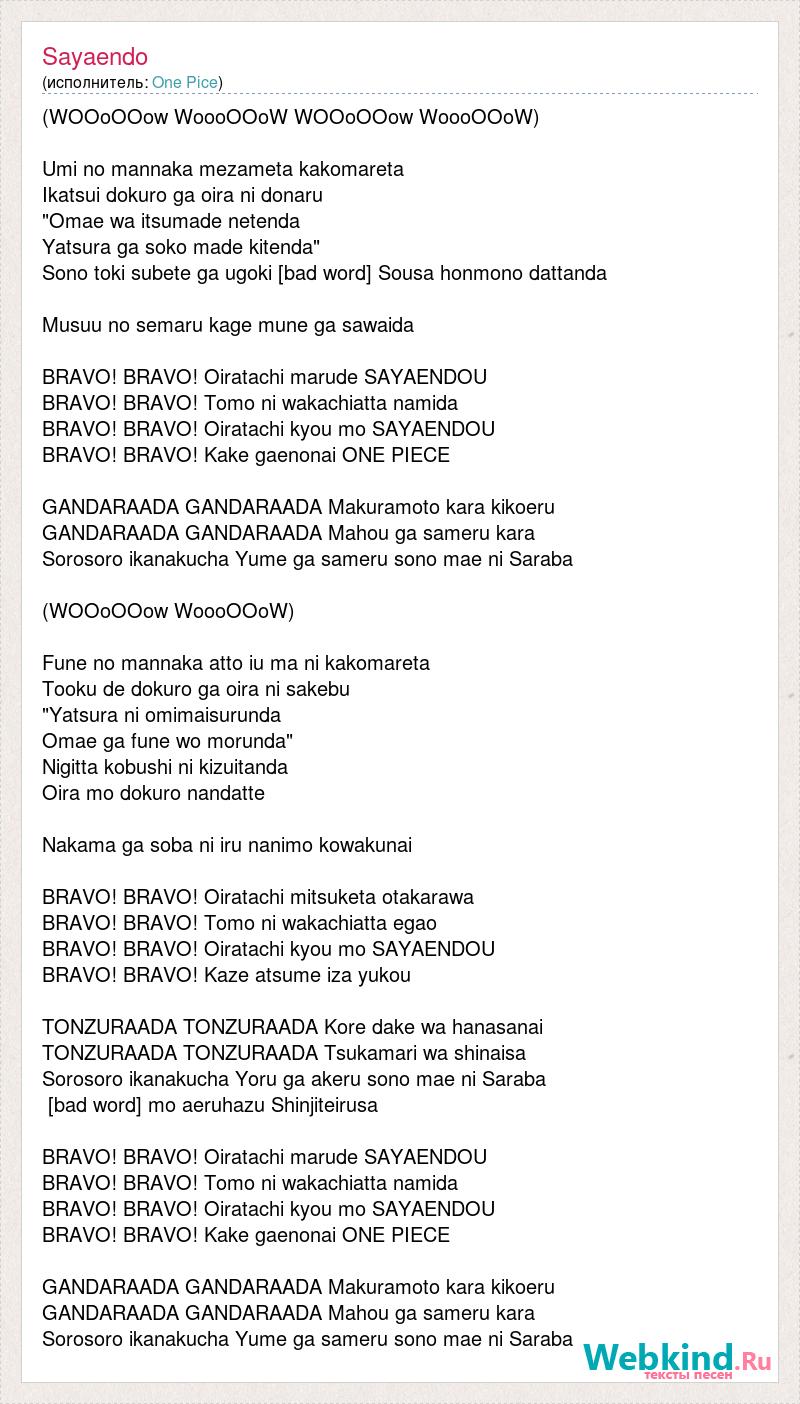 Sayaendo
(исполнитель: One Pice)

(WOOoOOow WoooOOoW WOOoOOow WoooOOoW)

Umi no mannaka mezameta kakomareta
Ikatsui dokuro ga oira ni donaru
"Omae wa itsumade netenda
Yatsura ga soko made kitenda"
Sono toki subete ga ugoki [bad word] Sousa honmono dattanda

Musuu no semaru kage mune ga sawaida

BRAVO! BRAVO! Oiratachi marude SAYAENDOU
BRAVO! BRAVO! Tomo ni wakachiatta namida
BRAVO! BRAVO! Oiratachi kyou mo SAYAENDOU
BRAVO! BRAVO! Kake gaenonai ONE PIECE

GANDARAADA GANDARAADA Makuramoto kara kikoeru
GANDARAADA GANDARAADA Mahou ga sameru kara
Sorosoro ikanakucha Yume ga sameru sono mae ni Saraba

(WOOoOOow WoooOOoW)

Fune no mannaka atto iu ma ni kakomareta
Tooku de dokuro ga oira ni sakebu
"Yatsura ni omimaisurunda
Omae ga fune wo morunda"
Nigitta kobushi ni kizuitanda
Oira mo dokuro nandatte

Nakama ga soba ni iru nanimo kowakunai

BRAVO! BRAVO! Oiratachi mitsuketa otakarawa
BRAVO! BRAVO! Tomo ni wakachiatta egao
BRAVO! BRAVO! Oiratachi kyou mo SAYAENDOU
BRAVO! BRAVO! Kaze atsume iza yukou

TONZURAADA TONZURAADA Kore dake wa hanasanai
TONZURAADA TONZURAADA Tsukamari wa shinaisa
Sorosoro ikanakucha Yoru ga akeru sono mae ni Saraba
[bad word] mo aeruhazu Shinjiteirusa

BRAVO! BRAVO! Oiratachi marude SAYAENDOU
BRAVO! BRAVO! Tomo ni wakachiatta namida
BRAVO! BRAVO! Oiratachi kyou mo SAYAENDOU
BRAVO! BRAVO! Kake gaenonai ONE PIECE

GANDARAADA GANDARAADA Makuramoto kara kikoeru
GANDARAADA GANDARAADA Mahou ga sameru kara
Sorosoro ikanakucha Yume ga sameru sono mae ni Saraba

Webkind.Ru
тексты песен